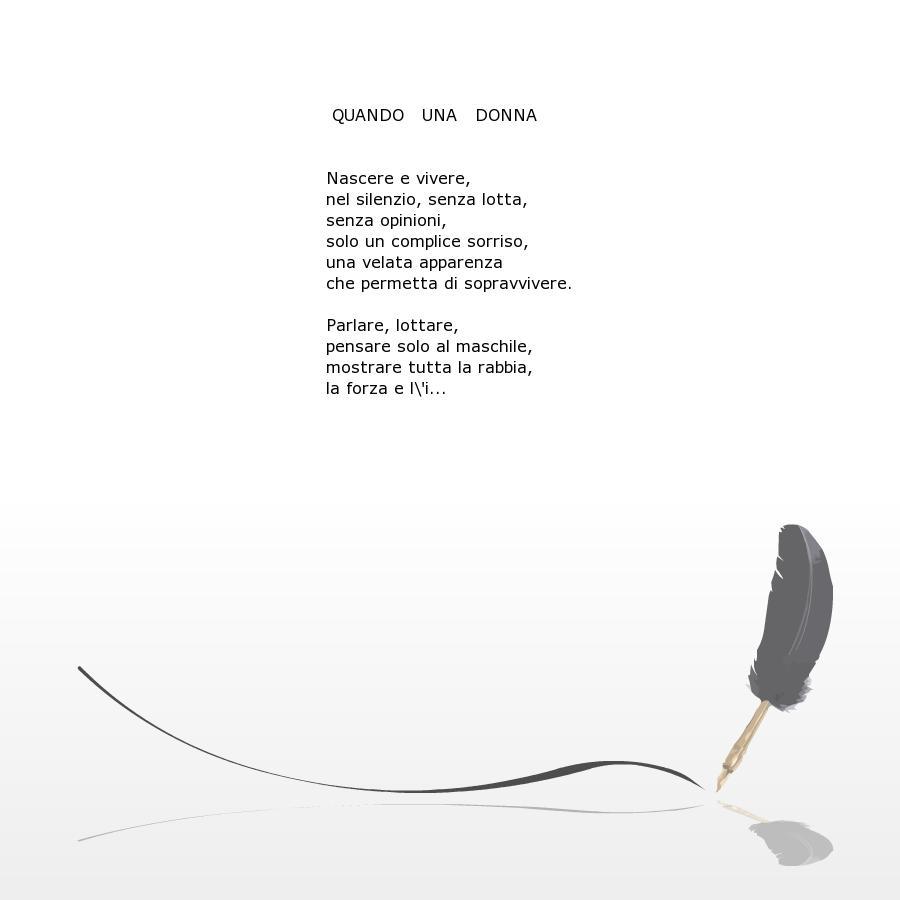 QUANDO UNA DONNA

Nascere e vivere,
nel silenzio, senza lotta,
senza opinioni,
solo un complice sorriso,
una velata apparenza
che permetta di sopravvivere.

Parlare, lottare,
pensare solo al maschile,
mostrare tutta la rabbia,
la forza e l\'i...